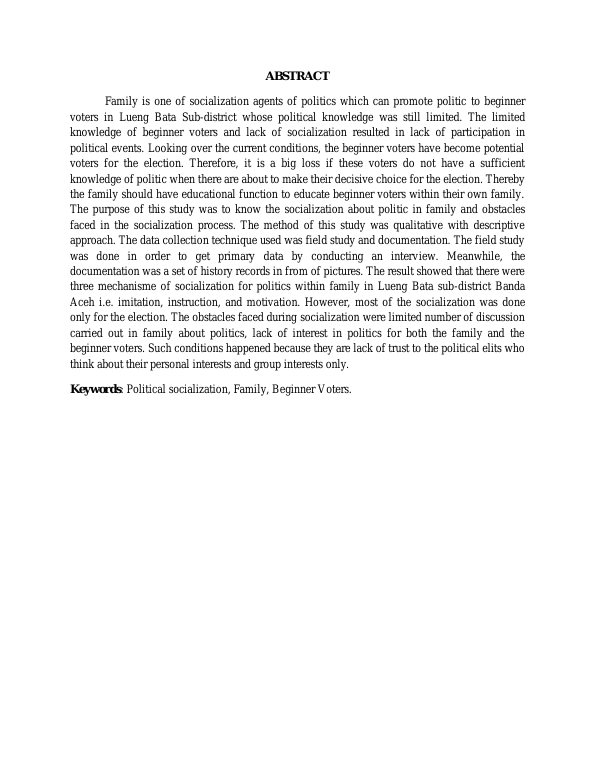 ABSTRACT

Family is one of socialization agents of politics which can promote politic to beginner voters in Lueng Bata Sub-district whose political knowledge was still limited. The limited knowledge of beginner voters and lack of socialization resulted in lack of participation in political events. Looking over the current conditions, the beginner voters have become potential voters for the election. Therefore, it is a big loss if these voters do not have a sufficient knowledge of politic when there are about to make their decisive choice for the election. Thereby the family should have educational function to educate beginner voters within their own family. The purpose of this study was to know the socialization about politic in family and obstacles faced in the socialization process. The method of this study was qualitative with descriptive approach. The data collection technique used was field study and documentation. The field study was done in order to get primary data by conducting an interview. Meanwhile, the documentation was a set of history records in from of pictures. The result showed that there were three mechanisme of socialization for politics within family in Lueng Bata sub-district Banda Aceh i.e. imitation, instruction, and motivation. However, most of the socialization was done only for the election. The obstacles faced during socialization were limited number of discussion carried out in family about politics, lack of interest in politics for both the family and the beginner voters. Such conditions happened because they are lack of trust to the political elits who think about their personal interests and group interests only.

Keywords: Political socialization, Family, Beginner Voters.